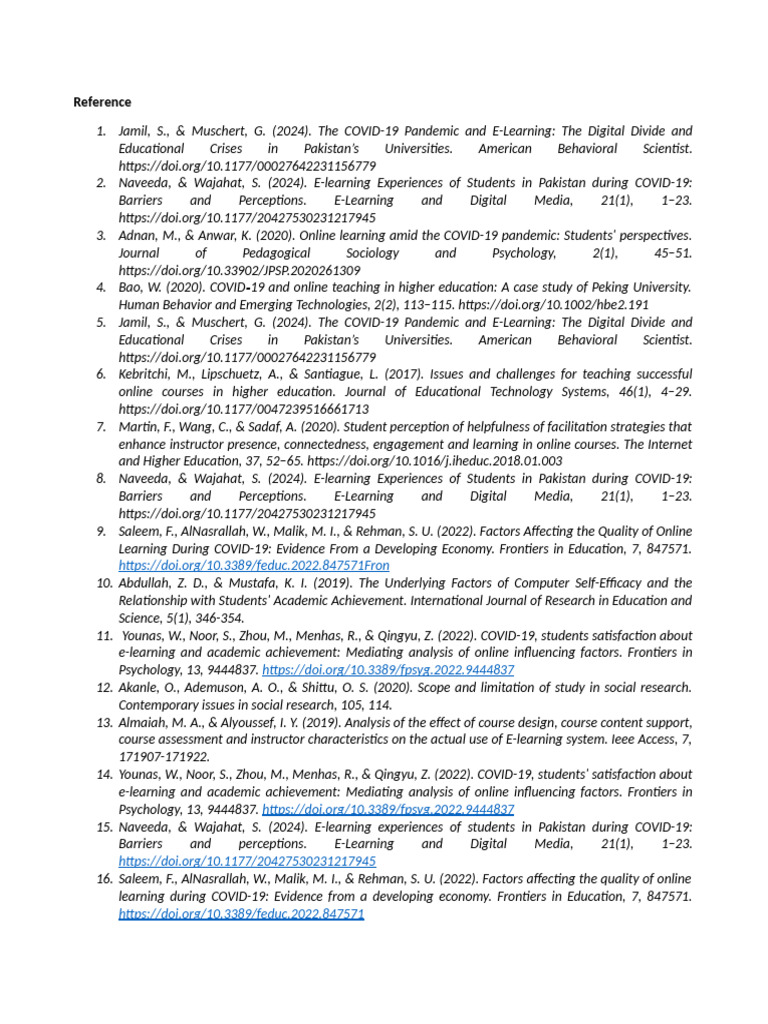 Reference

1. Jamil, S., & Muschert, G. (2024). The COVID-19 Pandemic and E-Learning: The Digital Divide and Educational Crises in Pakistan's Universities. American Behavioral Scientist. https://doi.org/10.1177/00027642231156779
2. Naveeda, & Wajahat, S. (2024). E-learning Experiences of Students in Pakistan during COVID-19: Barriers and Perceptions. E-Learning and Digital Media, 21(1), 1–23. https://doi.org/10.1177/20427530231217945
3. Adnan, M., & Anwar, K. (2020). Online learning amid the COVID-19 pandemic: Students' perspectives. Journal of Pedagogical Sociology and Psychology, 2(1), 45–51. https://doi.org/10.33902/JPSP.2020261309
4. Bao, W. (2020). COVID-19 and online teaching in higher education: A case study of Peking University. Human Behavior and Emerging Technologies, 2(2), 113–115. https://doi.org/10.1002/hbe2.191
5. Jamil, S., & Muschert, G. (2024). The COVID-19 Pandemic and E-Learning: The Digital Divide and Educational Crises in Pakistan's Universities. American Behavioral Scientist. https://doi.org/10.1177/00027642231156779
6. Kebritchi, M., Lipschuetz, A., & Santiague, L. (2017). Issues and challenges for teaching successful online courses in higher education. Journal of Educational Technology Systems, 46(1), 4–29. https://doi.org/10.1177/0047239516661713
7. Martin, F., Wang, C., & Sadaf, A. (2020). Student perception of helpfulness of facilitation strategies that enhance instructor presence, connectedness, engagement and learning in online courses. The Internet and Higher Education, 37, 52–65. https://doi.org/10.1016/j.iheduc.2018.01.003
8. Naveeda, & Wajahat, S. (2024). E-learning Experiences of Students in Pakistan during COVID-19: Barriers and Perceptions. E-Learning and Digital Media, 21(1), 1–23. https://doi.org/10.1177/20427530231217945
9. Saleem, F., AlNasrallah, W., Malik, M. I., & Rehman, S. U. (2022). Factors Affecting the Quality of Online Learning During COVID-19: Evidence From a Developing Economy. Frontiers in Education, 7, 847571. https://doi.org/10.3389/feduc.2022.847571Fron
10. Abdullah, Z. D., & Mustafa, K. I. (2019). The Underlying Factors of Computer Self-Efficacy and the Relationship with Students' Academic Achievement. International Journal of Research in Education and Science, 5(1), 346-354.
11. Younas, W., Noor, S., Zhou, M., Menhas, R., & Qingyu, Z. (2022). COVID-19, students satisfaction about e-learning and academic achievement: Mediating analysis of online influencing factors. Frontiers in Psychology, 13, 9444837. https://doi.org/10.3389/fpsyg.2022.9444837
12. Akanle, O., Ademuson, A. O., & Shittu, O. S. (2020). Scope and limitation of study in social research. Contemporary issues in social research, 105, 114.
13. Almaiah, M. A., & Alyoussef, I. Y. (2019). Analysis of the effect of course design, course content support, course assessment and instructor characteristics on the actual use of E-learning system. Ieee Access, 7, 171907-171922.
14. Younas, W., Noor, S., Zhou, M., Menhas, R., & Qingyu, Z. (2022). COVID-19, students' satisfaction about e-learning and academic achievement: Mediating analysis of online influencing factors. Frontiers in Psychology, 13, 9444837. https://doi.org/10.3389/fpsyg.2022.9444837
15. Naveeda, & Wajahat, S. (2024). E-learning experiences of students in Pakistan during COVID-19: Barriers and perceptions. E-Learning and Digital Media, 21(1), 1–23. https://doi.org/10.1177/20427530231217945
16. Saleem, F., AlNasrallah, W., Malik, M. I., & Rehman, S. U. (2022). Factors affecting the quality of online learning during COVID-19: Evidence from a developing economy. Frontiers in Education, 7, 847571. https://doi.org/10.3389/feduc.2022.847571